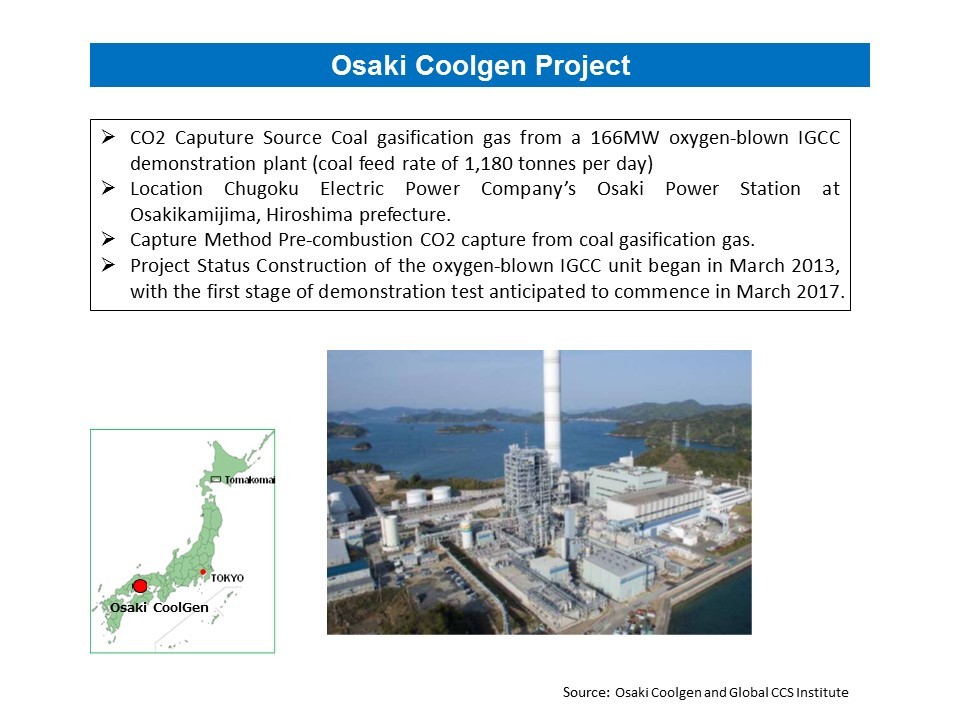 Osaki Coolgen Project

➢ CO2 Caputure Source Coal gasification gas from a 166MW oxygen-blown IGCC demonstration plant (coal feed rate of 1,180 tonnes per day)
➢ Location Chugoku Electric Power Company's Osaki Power Station at Osakikamijima, Hiroshima prefecture.
➢ Capture Method Pre-combustion CO2 capture from coal gasification gas.
➢ Project Status Construction of the oxygen-blown IGCC unit began in March 2013, with the first stage of demonstration test anticipated to commence in March 2017.

Tomakomai
TOKYO
Osaki CoolGen

Source: Osaki Coolgen and Global CCS Institute